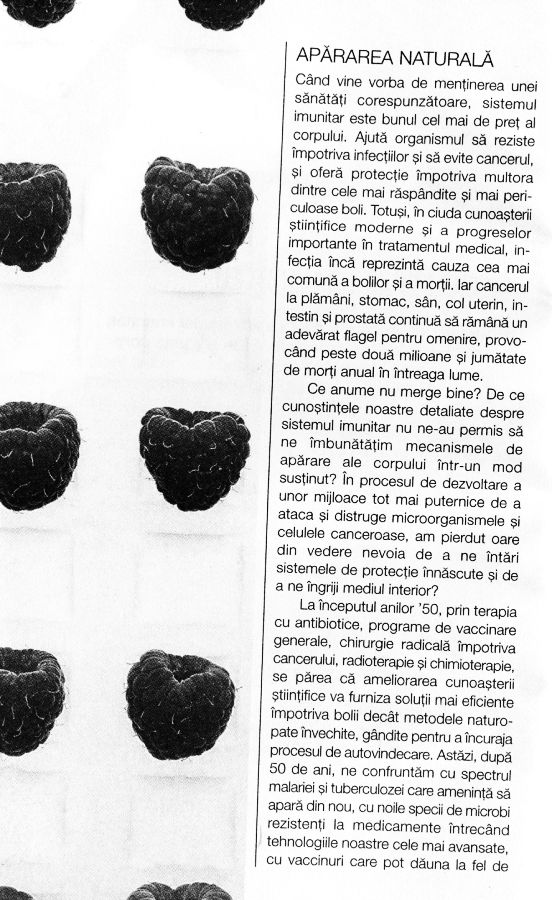 APĂRAREA NATURALĂ

Când vine vorba de menținerea unei sănătăți corespunzătoare, sistemul imunitar este bunul cel mai de preț al corpului. Ajută organismul să reziste împotriva infecțiilor și să evite cancerul, și oferă protecție împotriva multora dintre cele mai răspândite și mai periculoase boli. Totuși, în ciuda cunoașterii științifice moderne și a progreselor importante în tratamentul medical, infecția încă reprezintă cauza cea mai comună a bolilor și a morții. Iar cancerul la plămâni, stomac, sân, col uterin, intestin și prostată continuă să rămână un adevărat flagel pentru omenire, provocând peste două milioane și jumătate de morți anual în întreaga lume.

Ce anume nu merge bine? De ce cunoștințele noastre detaliate despre sistemul imunitar nu ne-au permis să ne îmbunătățim mecanismele de apărare ale corpului într-un mod susținut? În procesul de dezvoltare a unor mijloace tot mai puternice de a ataca și distruge microorganismele și celulele canceroase, am pierdut oare din vedere nevoia de a ne întări sistemele de protecție înnăscute și de a ne îngriji mediul interior?

La începutul anilor '50, prin terapia cu antibiotice, programe de vaccinare generale, chirurgie radicală împotriva cancerului, radioterapie și chimioterapie, se părea că ameliorarea cunoașterii științifice va furniza soluții mai eficiente împotriva bolii decât metodele naturopate învechite, gândite pentru a încuraja procesul de autovindecare. Astăzi, după 50 de ani, ne confruntăm cu spectrul malariei și tuberculozei care amenință să apară din nou, cu noile specii de microbi rezistenți la medicamente întrecând tehnologiile noastre cele mai avansate, cu vaccinuri care pot dăuna la fel de